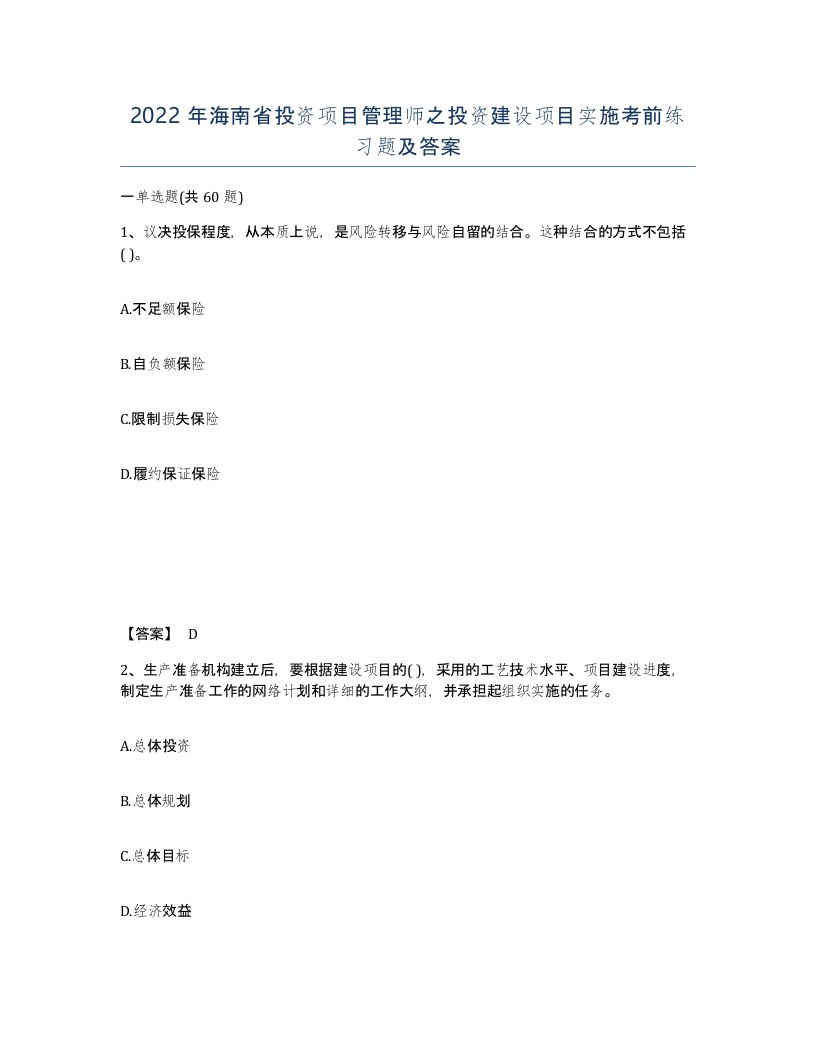 2022 年海南省投资项目管理师之投资建设项目实施考前练习题及答案

一单选题(共 60 题)

1、议决投保程度，从本质上说，是风险转移与风险自留的结合。这种结合的方式不包括( )。

A.不足额保险

B.自负额保险

C.限制损失保险

D.履约保证保险

【答案】 D

2、生产准备机构建立后，要根据建设项目的( )，采用的工艺技术水平、项目建设进度，制定生产准备工作的网络计划和详细的工作大纲，并承担起组织实施的任务。

A.总体投资

B.总体规划

C.总体目标

D.经济效益